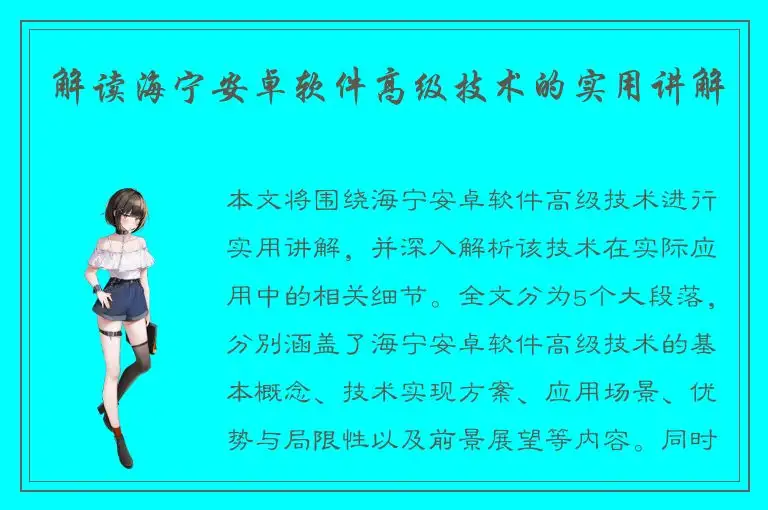 解读海宁安卓软件高级技术的实用讲解

本文将围绕海宁安卓软件高级技术进行实用讲解，并深入解析该技术在实际应用中的相关细节。全文分为5个大段落，分别涵盖了海宁安卓软件高级技术的基本概念、技术实现方案、应用场景、优势与局限性以及前景展望等内容。同时